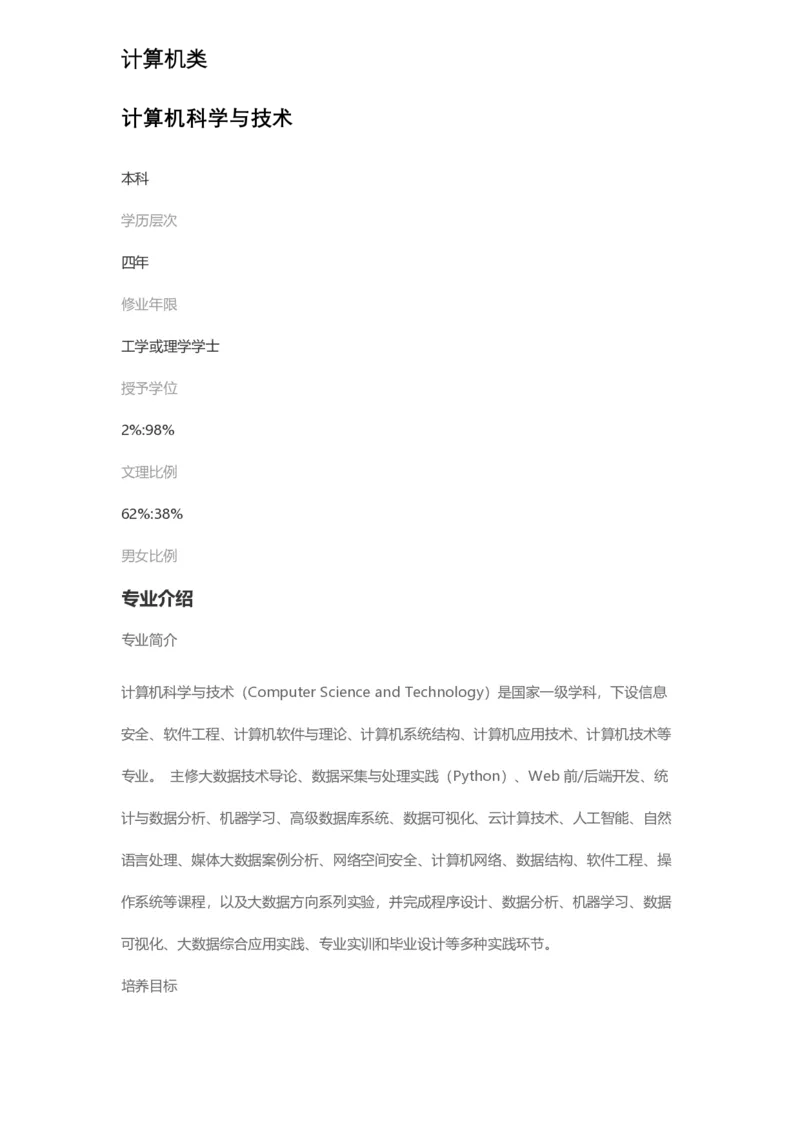 计算机类

计算机科学与技术

本科

学历层次

四年

修业年限

工学或理学学士

授予学位

2%:98%

文理比例

62%:38%

男女比例

专业介绍

专业简介

计算机科学与技术（Computer Science and Technology）是国家一级学科，下设信息安全、软件工程、计算机软件与理论、计算机系统结构、计算机应用技术、计算机技术等专业。 主修大数据技术导论、数据采集与处理实践（Python）、Web 前/后端开发、统计与数据分析、机器学习、高级数据库系统、数据可视化、云计算技术、人工智能、自然语言处理、媒体大数据案例分析、网络空间安全、计算机网络、数据结构、软件工程、操作系统等课程，以及大数据方向系列实验，并完成程序设计、数据分析、机器学习、数据可视化、大数据综合应用实践、专业实训和毕业设计等多种实践环节。

培养目标